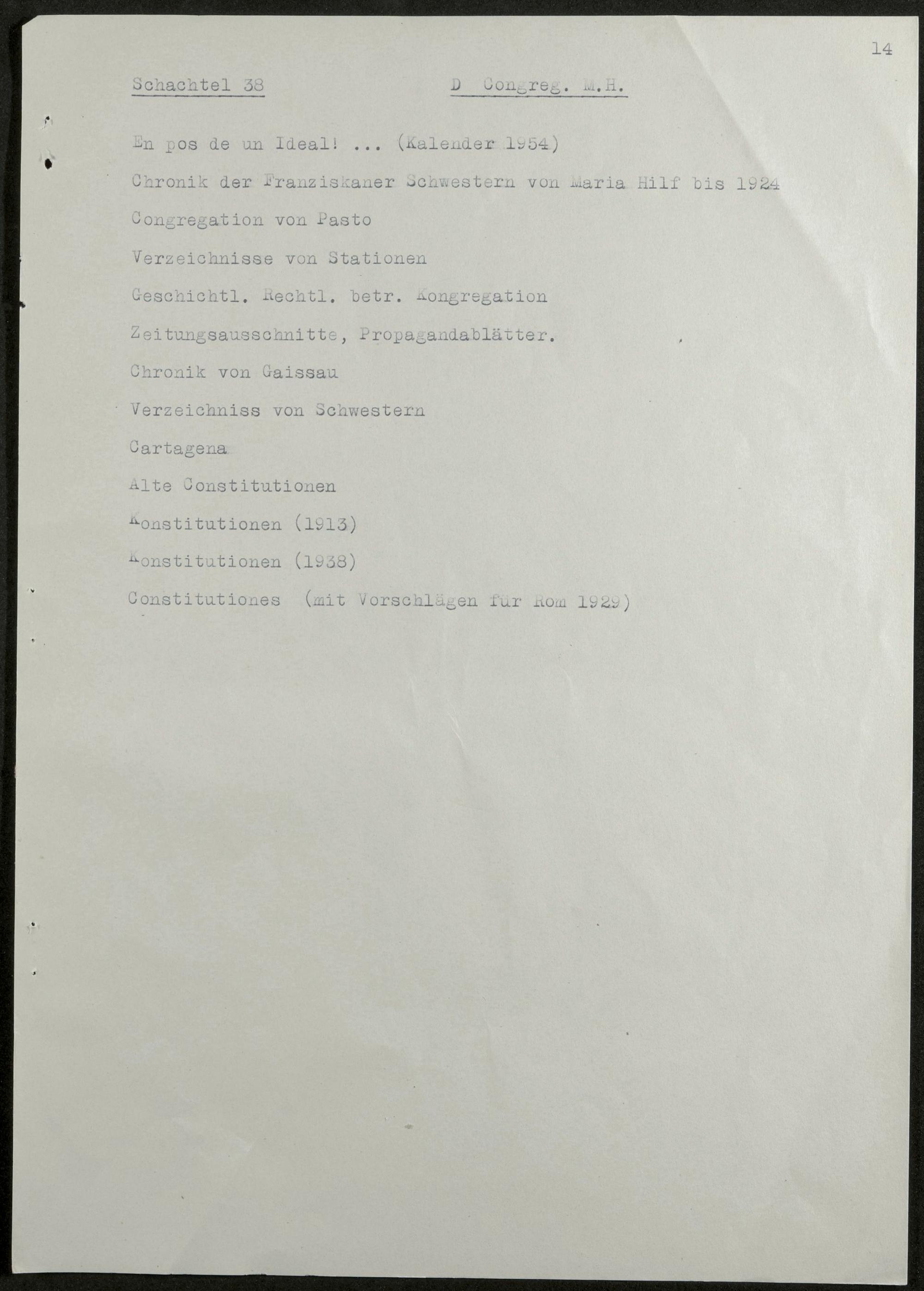 14

Schachtel 38 D Congreg. M.H.

En pos de un Ideal! ... (Kalender 1954)

Chronik der Franziskaner Schwestern von Maria Hilf bis 1924

Congregation von Pasto

Verzeichnisse von Stationen

Geschichtl. Rechtl. betr. Kongregation

Zeitungsausschnitte, Propagandablätter.

Chronik von Gaissau

Verzeichniss von Schwestern

Cartagena

Alte Constitutionen

Konstitutionen (1913)

Konstitutionen (1938)

Constitutiones (mit Vorschlägen für Rom 1929)